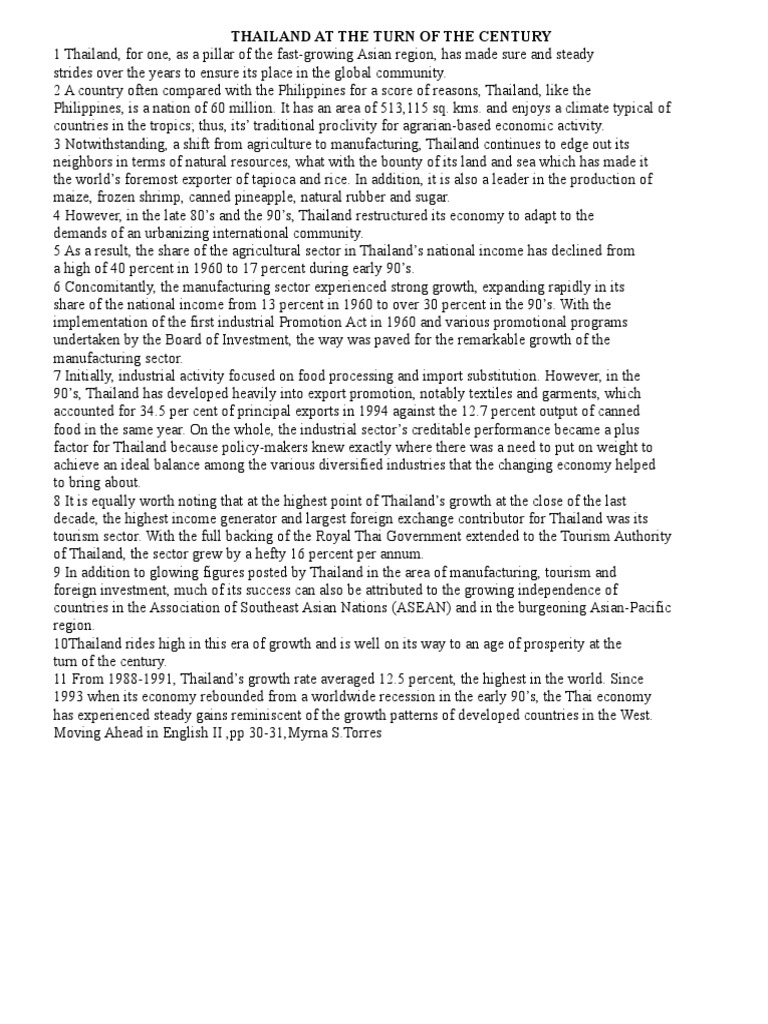 THAILAND AT THE TURN OF THE CENTURY

1 Thailand, for one, as a pillar of the fast-growing Asian region, has made sure and steady strides over the years to ensure its place in the global community.
2 A country often compared with the Philippines for a score of reasons, Thailand, like the Philippines, is a nation of 60 million. It has an area of 513,115 sq. kms. and enjoys a climate typical of countries in the tropics; thus, its' traditional proclivity for agrarian-based economic activity.
3 Notwithstanding, a shift from agriculture to manufacturing, Thailand continues to edge out its neighbors in terms of natural resources, what with the bounty of its land and sea which has made it the world's foremost exporter of tapioca and rice. In addition, it is also a leader in the production of maize, frozen shrimp, canned pineapple, natural rubber and sugar.
4 However, in the late 80's and the 90's, Thailand restructured its economy to adapt to the demands of an urbanizing international community.
5 As a result, the share of the agricultural sector in Thailand's national income has declined from a high of 40 percent in 1960 to 17 percent during early 90's.
6 Concomitantly, the manufacturing sector experienced strong growth, expanding rapidly in its share of the national income from 13 percent in 1960 to over 30 percent in the 90's. With the implementation of the first industrial Promotion Act in 1960 and various promotional programs undertaken by the Board of Investment, the way was paved for the remarkable growth of the manufacturing sector.
7 Initially, industrial activity focused on food processing and import substitution. However, in the 90's, Thailand has developed heavily into export promotion, notably textiles and garments, which accounted for 34.5 per cent of principal exports in 1994 against the 12.7 percent output of canned food in the same year. On the whole, the industrial sector's creditable performance became a plus factor for Thailand because policy-makers knew exactly where there was a need to put on weight to achieve an ideal balance among the various diversified industries that the changing economy helped to bring about.
8 It is equally worth noting that at the highest point of Thailand's growth at the close of the last decade, the highest income generator and largest foreign exchange contributor for Thailand was its tourism sector. With the full backing of the Royal Thai Government extended to the Tourism Authority of Thailand, the sector grew by a hefty 16 percent per annum.
9 In addition to glowing figures posted by Thailand in the area of manufacturing, tourism and foreign investment, much of its success can also be attributed to the growing independence of countries in the Association of Southeast Asian Nations (ASEAN) and in the burgeoning Asian-Pacific region.
10Thailand rides high in this era of growth and is well on its way to an age of prosperity at the turn of the century.
11 From 1988-1991, Thailand's growth rate averaged 12.5 percent, the highest in the world. Since 1993 when its economy rebounded from a worldwide recession in the early 90's, the Thai economy has experienced steady gains reminiscent of the growth patterns of developed countries in the West.
Moving Ahead in English II ,pp 30-31,Myrna S.Torres